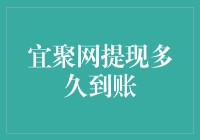 宜聚网提现多久到账